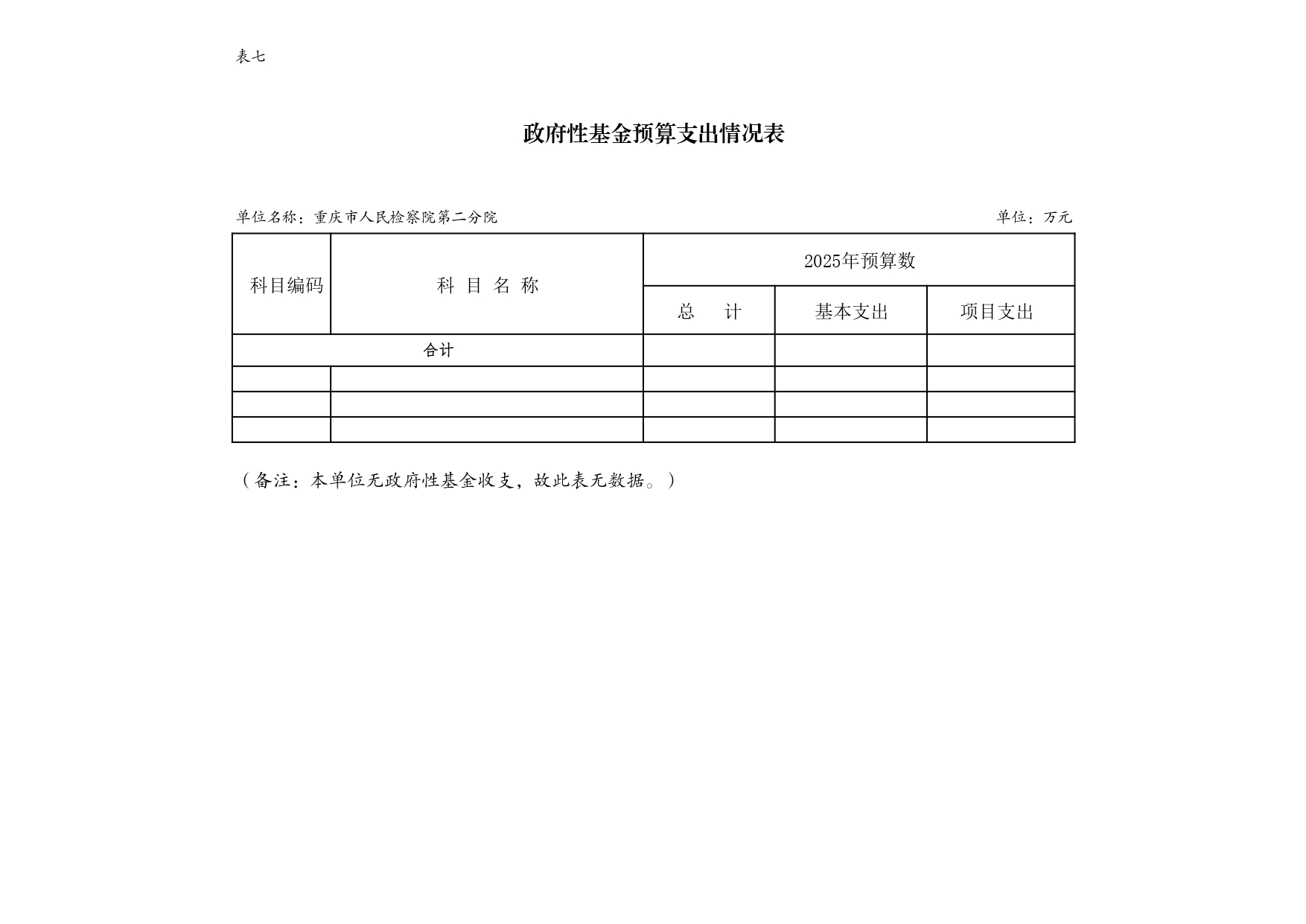 表七

政府性基金预算支出情况表

单位名称：重庆市人民检察院第二分院

单位：万元

| 科目编码 | 科 目 名 称 | 2025年预算数 | | |
|---|---|---|---|---|
| | | 总　计 | 基本支出 | 项目支出 |
| 合计 | | | | |
| | | | | |
| | | | | |
| | | | | |

（备注：本单位无政府性基金收支，故此表无数据。）